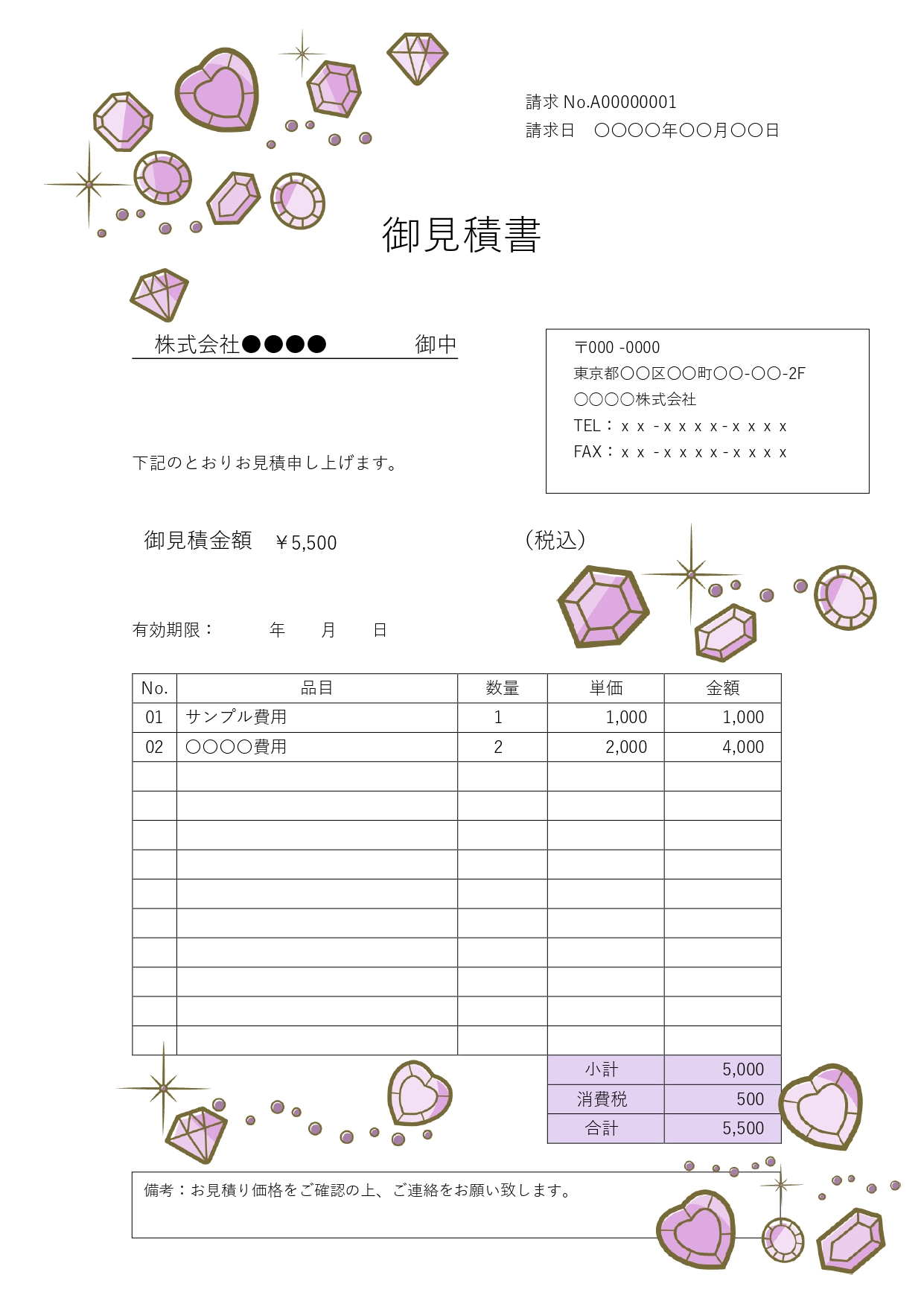 請求 No.A00000001
請求日 〇〇〇〇年〇〇月〇〇日

御見積書

株式会社●●●● 御中

〒000 -0000
東京都〇〇区〇〇町〇〇-〇〇-2F
〇〇〇〇株式会社
TEL：ｘｘ-ｘｘｘｘ-ｘｘｘｘ
FAX：ｘｘ-ｘｘｘｘ-ｘｘｘｘ

下記のとおりお見積申し上げます。

御見積金額 ￥5,500 （税込）

有効期限： 年 月 日

| No. | 品目 | 数量 | 単価 | 金額 |
|---|---|---|---|---|
| 01 | サンプル費用 | 1 | 1,000 | 1,000 |
| 02 | 〇〇〇〇費用 | 2 | 2,000 | 4,000 |
| | | | | |
| | | | | |
| | | | | |
| | | | | |
| | | | | |
| | | | | |
| | | | | |
| | | | | |
| | | | | |
| | | | | |
| | | | 小計 | 5,000 |
| | | | 消費税 | 500 |
| | | | 合計 | 5,500 |

備考：お見積り価格をご確認の上、ご連絡をお願い致します。